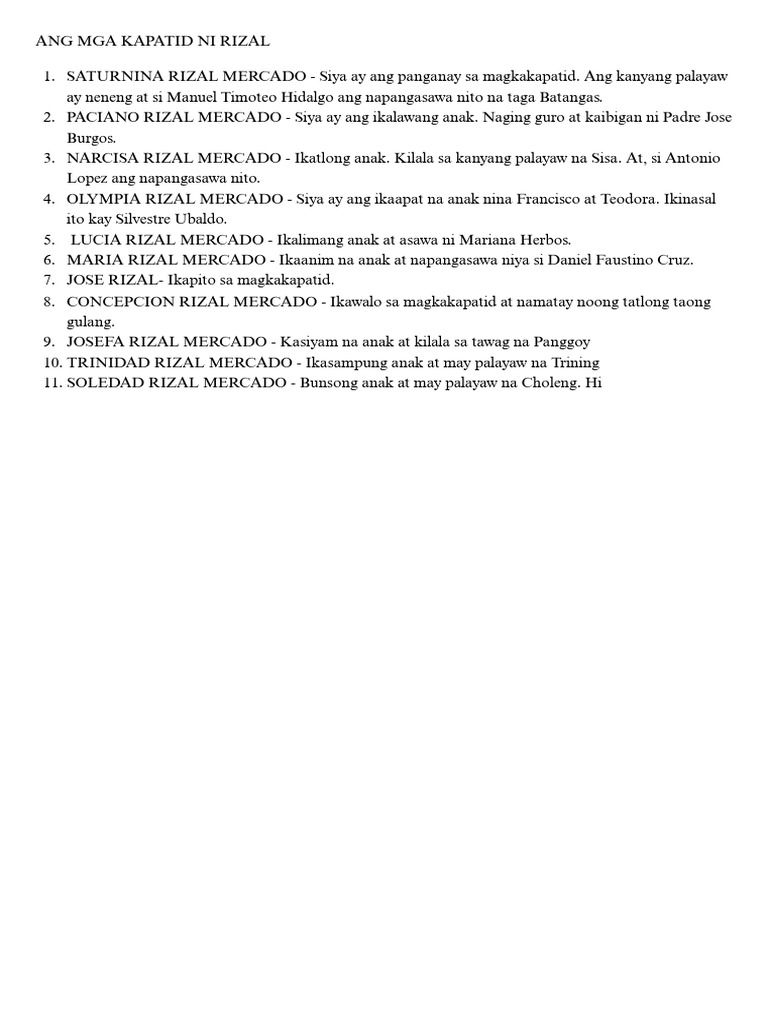 ANG MGA KAPATID NI RIZAL

1. SATURNINA RIZAL MERCADO - Siya ay ang panganay sa magkakapatid. Ang kanyang palayaw ay neneng at si Manuel Timoteo Hidalgo ang napangasawa nito na taga Batangas.
2. PACIANO RIZAL MERCADO - Siya ay ang ikalawang anak. Naging guro at kaibigan ni Padre Jose Burgos.
3. NARCISA RIZAL MERCADO - Ikatlong anak. Kilala sa kanyang palayaw na Sisa. At, si Antonio Lopez ang napangasawa nito.
4. OLYMPIA RIZAL MERCADO - Siya ay ang ikaapat na anak nina Francisco at Teodora. Ikinasal ito kay Silvestre Ubaldo.
5. LUCIA RIZAL MERCADO - Ikalimang anak at asawa ni Mariana Herbos.
6. MARIA RIZAL MERCADO - Ikaanim na anak at napangasawa niya si Daniel Faustino Cruz.
7. JOSE RIZAL- Ikapito sa magkakapatid.
8. CONCEPCION RIZAL MERCADO - Ikawalo sa magkakapatid at namatay noong tatlong taong gulang.
9. JOSEFA RIZAL MERCADO - Kasiyam na anak at kilala sa tawag na Panggoy
10. TRINIDAD RIZAL MERCADO - Ikasampung anak at may palayaw na Trining
11. SOLEDAD RIZAL MERCADO - Bunsong anak at may palayaw na Choleng. Hi